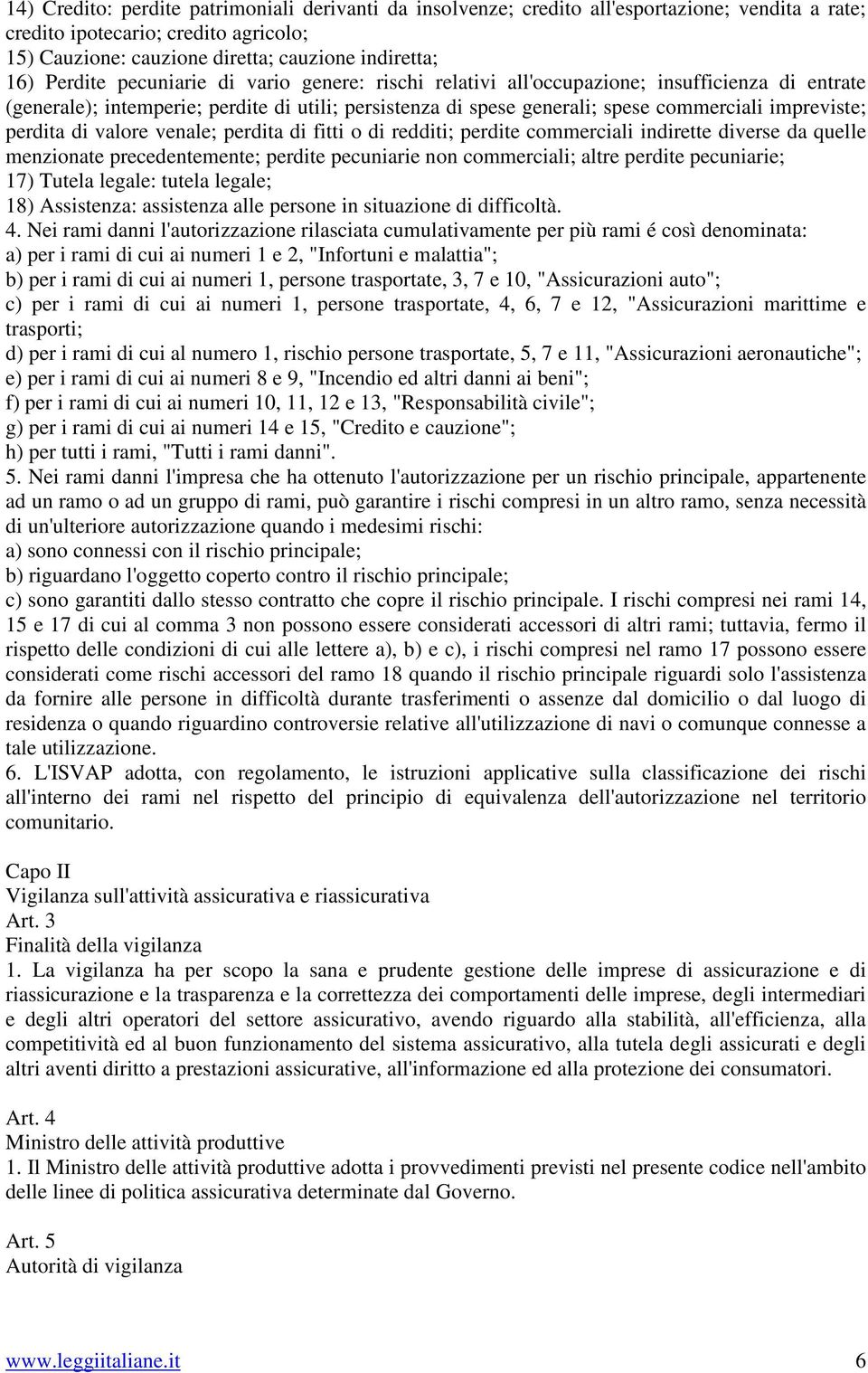 14) Credito: perdite patrimoniali derivanti da insolvenze; credito all'esportazione; vendita a rate; credito ipotecario; credito agricolo;
15) Cauzione: cauzione diretta; cauzione indiretta;
16) Perdite pecuniarie di vario genere: rischi relativi all'occupazione; insufficienza di entrate (generale); intemperie; perdite di utili; persistenza di spese generali; spese commerciali impreviste; perdita di valore venale; perdita di fitti o di redditi; perdite commerciali indirette diverse da quelle menzionate precedentemente; perdite pecuniarie non commerciali; altre perdite pecuniarie;
17) Tutela legale: tutela legale;
18) Assistenza: assistenza alle persone in situazione di difficoltà.
4. Nei rami danni l'autorizzazione rilasciata cumulativamente per più rami é così denominata:
a) per i rami di cui ai numeri 1 e 2, "Infortuni e malattia";
b) per i rami di cui ai numeri 1, persone trasportate, 3, 7 e 10, "Assicurazioni auto";
c) per i rami di cui ai numeri 1, persone trasportate, 4, 6, 7 e 12, "Assicurazioni marittime e trasporti;
d) per i rami di cui al numero 1, rischio persone trasportate, 5, 7 e 11, "Assicurazioni aeronautiche";
e) per i rami di cui ai numeri 8 e 9, "Incendio ed altri danni ai beni";
f) per i rami di cui ai numeri 10, 11, 12 e 13, "Responsabilità civile";
g) per i rami di cui ai numeri 14 e 15, "Credito e cauzione";
h) per tutti i rami, "Tutti i rami danni".
5. Nei rami danni l'impresa che ha ottenuto l'autorizzazione per un rischio principale, appartenente ad un ramo o ad un gruppo di rami, può garantire i rischi compresi in un altro ramo, senza necessità di un'ulteriore autorizzazione quando i medesimi rischi:
a) sono connessi con il rischio principale;
b) riguardano l'oggetto coperto contro il rischio principale;
c) sono garantiti dallo stesso contratto che copre il rischio principale. I rischi compresi nei rami 14, 15 e 17 di cui al comma 3 non possono essere considerati accessori di altri rami; tuttavia, fermo il rispetto delle condizioni di cui alle lettere a), b) e c), i rischi compresi nel ramo 17 possono essere considerati come rischi accessori del ramo 18 quando il rischio principale riguardi solo l'assistenza da fornire alle persone in difficoltà durante trasferimenti o assenze dal domicilio o dal luogo di residenza o quando riguardino controversie relative all'utilizzazione di navi o comunque connesse a tale utilizzazione.
6. L'ISVAP adotta, con regolamento, le istruzioni applicative sulla classificazione dei rischi all'interno dei rami nel rispetto del principio di equivalenza dell'autorizzazione nel territorio comunitario.

Capo II
Vigilanza sull'attività assicurativa e riassicurativa
Art. 3
Finalità della vigilanza
1. La vigilanza ha per scopo la sana e prudente gestione delle imprese di assicurazione e di riassicurazione e la trasparenza e la correttezza dei comportamenti delle imprese, degli intermediari e degli altri operatori del settore assicurativo, avendo riguardo alla stabilità, all'efficienza, alla competitività ed al buon funzionamento del sistema assicurativo, alla tutela degli assicurati e degli altri aventi diritto a prestazioni assicurative, all'informazione ed alla protezione dei consumatori.

Art. 4
Ministro delle attività produttive
1. Il Ministro delle attività produttive adotta i provvedimenti previsti nel presente codice nell'ambito delle linee di politica assicurativa determinate dal Governo.

Art. 5
Autorità di vigilanza

www.leggiitaliane.it 6